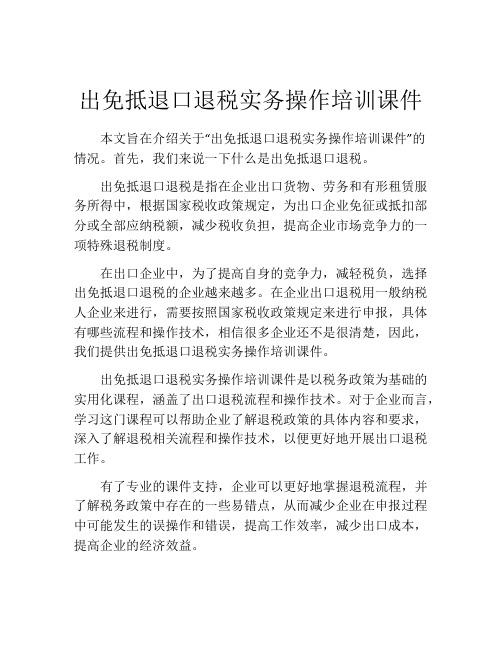 出免抵退口退税实务操作培训课件

本文旨在介绍关于“出免抵退口退税实务操作培训课件”的情况。首先，我们来说一下什么是出免抵退口退税。

出免抵退口退税是指在企业出口货物、劳务和有形租赁服务所得中，根据国家税收政策规定，为出口企业免征或抵扣部分或全部应纳税额，减少税收负担，提高企业市场竞争力的一项特殊退税制度。

在出口企业中，为了提高自身的竞争力，减轻税负，选择出免抵退口退税的企业越来越多。在企业出口退税用一般纳税人企业来进行，需要按照国家税收政策规定来进行申报，具体有哪些流程和操作技术，相信很多企业还不是很清楚，因此，我们提供出免抵退口退税实务操作培训课件。

出免抵退口退税实务操作培训课件是以税务政策为基础的实用化课程，涵盖了出口退税流程和操作技术。对于企业而言，学习这门课程可以帮助企业了解退税政策的具体内容和要求，深入了解退税相关流程和操作技术，以便更好地开展出口退税工作。

有了专业的课件支持，企业可以更好地掌握退税流程，并了解税务政策中存在的一些易错点，从而减少企业在申报过程中可能发生的误操作和错误，提高工作效率，减少出口成本，提高企业的经济效益。